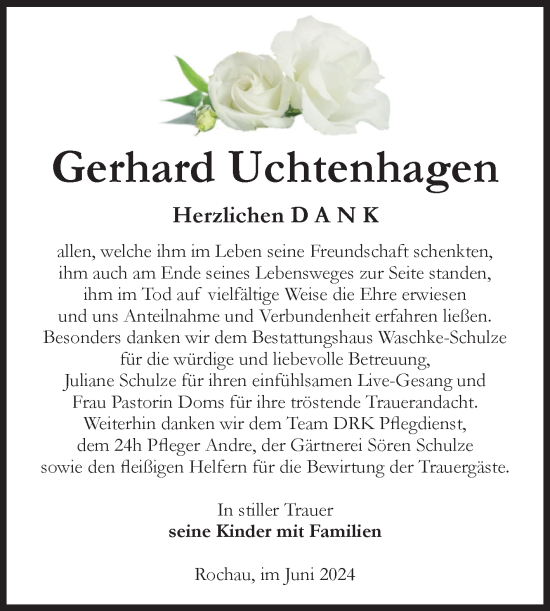 Gerhard Uchtenhagen

Herzlichen D A N K

allen, welche ihm im Leben seine Freundschaft schenkten, ihm auch am Ende seines Lebensweges zur Seite standen, ihm im Tod auf vielfältige Weise die Ehre erwiesen und uns Anteilnahme und Verbundenheit erfahren ließen. Besonders danken wir dem Bestattungshaus Waschke-Schulze für die würdige und liebevolle Betreuung, Juliane Schulze für ihren einfühlsamen Live-Gesang und Frau Pastorin Doms für ihre tröstende Trauerandacht. Weiterhin danken wir dem Team DRK Pflegdienst, dem 24h Pfleger Andre, der Gärtnerei Sören Schulze sowie den fleißigen Helfern für die Bewirtung der Trauergäste.

In stiller Trauer
seine Kinder mit Familien

Rochau, im Juni 2024